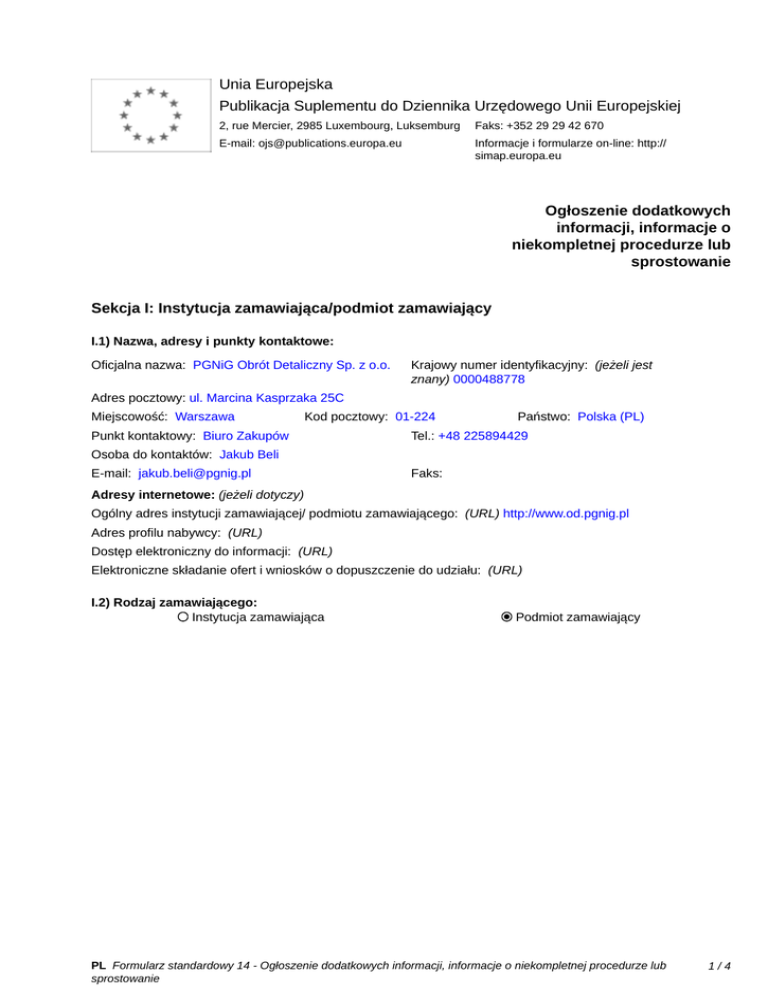 Unia Europejska
Publikacja Suplementu do Dziennika Urzędowego Unii Europejskiej
2, rue Mercier, 2985 Luxembourg, Luksemburg
Faks: +352 29 29 42 670
E-mail: ojs@publications.europa.eu
Informacje i formularze on-line: http://simap.europa.eu

Ogłoszenie dodatkowych informacji, informacje o niekompletnej procedurze lub sprostowanie

Sekcja I: Instytucja zamawiająca/podmiot zamawiający

I.1) Nazwa, adresy i punkty kontaktowe:

Oficjalna nazwa: PGNiG Obrót Detaliczny Sp. z o.o.
Krajowy numer identyfikacyjny: (jeżeli jest znany) 0000488778

Adres pocztowy: ul. Marcina Kasprzaka 25C
Miejscowość: Warszawa
Kod pocztowy: 01-224
Państwo: Polska (PL)
Punkt kontaktowy: Biuro Zakupów
Tel.: +48 225894429
Osoba do kontaktów: Jakub Beli
E-mail: jakub.beli@pgnig.pl
Faks:

Adresy internetowe: (jeżeli dotyczy)
Ogólny adres instytucji zamawiającej/ podmiotu zamawiającego: (URL) http://www.od.pgnig.pl
Adres profilu nabywcy: (URL)
Dostęp elektroniczny do informacji: (URL)
Elektroniczne składanie ofert i wniosków o dopuszczenie do udziału: (URL)

I.2) Rodzaj zamawiającego:
Instytucja zamawiająca
Podmiot zamawiający

PL Formularz standardowy 14 - Ogłoszenie dodatkowych informacji, informacje o niekompletnej procedurze lub sprostowanie
1 / 4